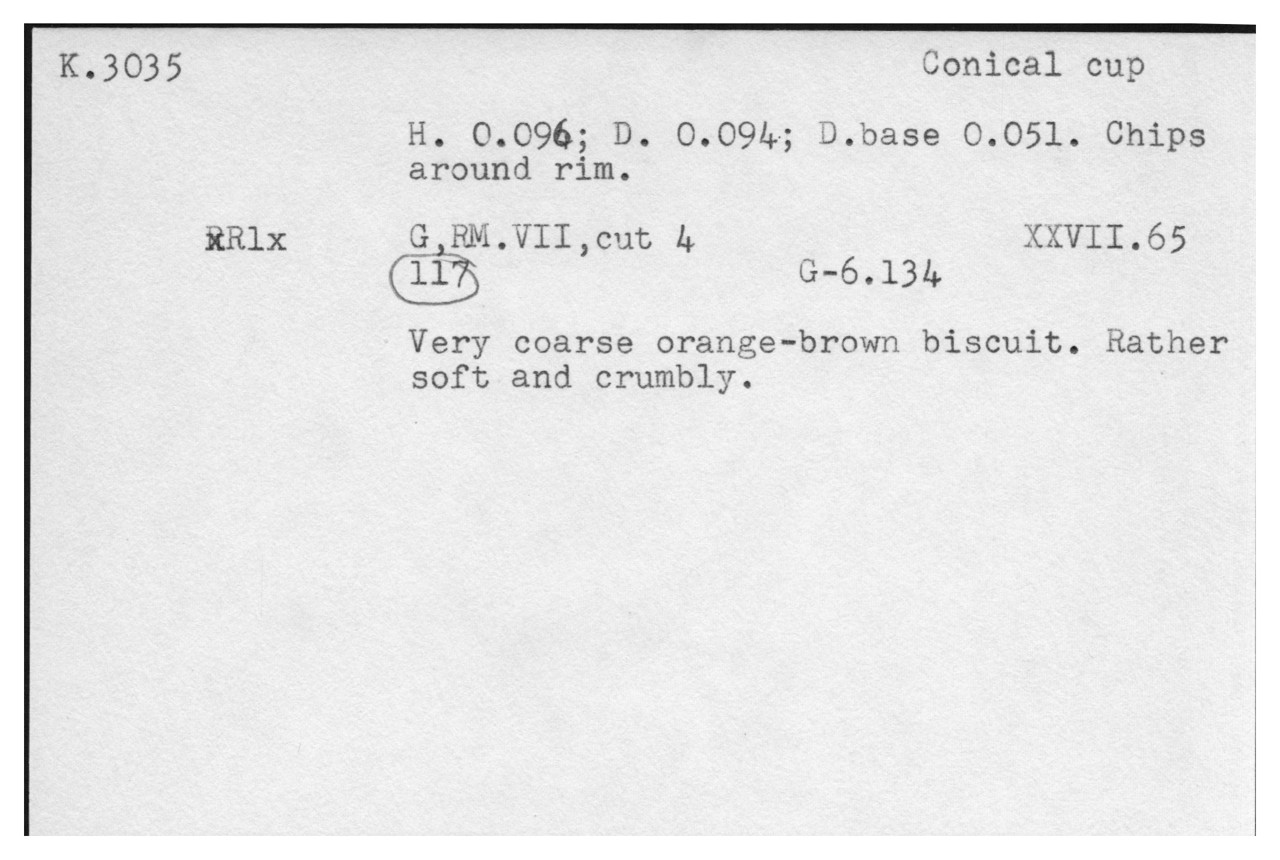 K.3035

Conical cup

H. 0.096; D. 0.094; D.base 0.051. Chips around rim.

RR1x

G,RM.VII,cut 4

XXVII.65

117

G-6.134

Very coarse orange-brown biscuit. Rather soft and crumbly.